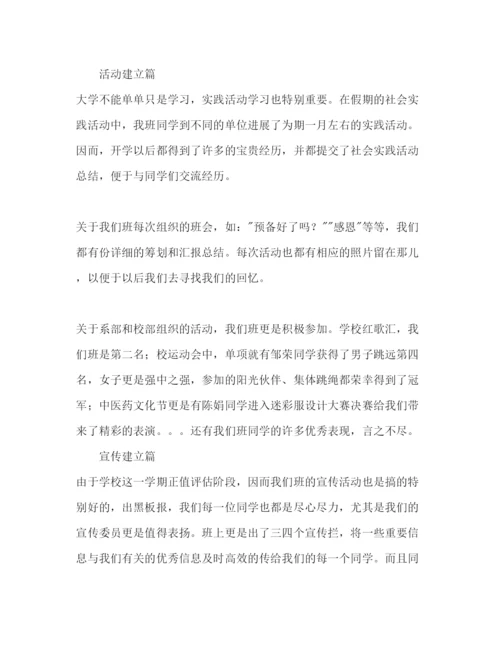 活动建立篇

大学不能单单只是学习，实践活动学习也特别重要。在假期的社会实践活动中，我班同学到不同的单位进展了为期一月左右的实践活动。因而，开学以后都得到了许多的宝贵经历，并都提交了社会实践活动总结，便于与同学们交流经历。

关于我们班每次组织的班会，如："预备好了吗？""感恩"等等，我们都有份详细的筹划和汇报总结。每次活动也都有相应的照片留在那儿，以便于以后我们去寻找我们的回忆。

关于系部和校部组织的活动，我们班更是积极参加。学校红歌汇，我们班是第二名；校运动会中，单项就有邹荣同学获得了男子跳远第四名，女子更是强中之强，参加的阳光伙伴、集体跳绳都荣幸得到了冠军；中医药文化节更是有陈娟同学进入迷彩服设计大赛决赛给我们带来了精彩的表演。。。还有我们班同学的许多优秀表现，言之不尽。

宣传建立篇

由于学校这一学期正值评估阶段，因而我们班的宣传活动也是搞的特别好的，出黑板报，我们每一位同学也都是尽心尽力，尤其是我们的宣传委员更是值得表扬。班上更是出了三四个宣传拦，将一些重要信息与我们有关的优秀信息及时高效的传给我们的每一个同学。而且同